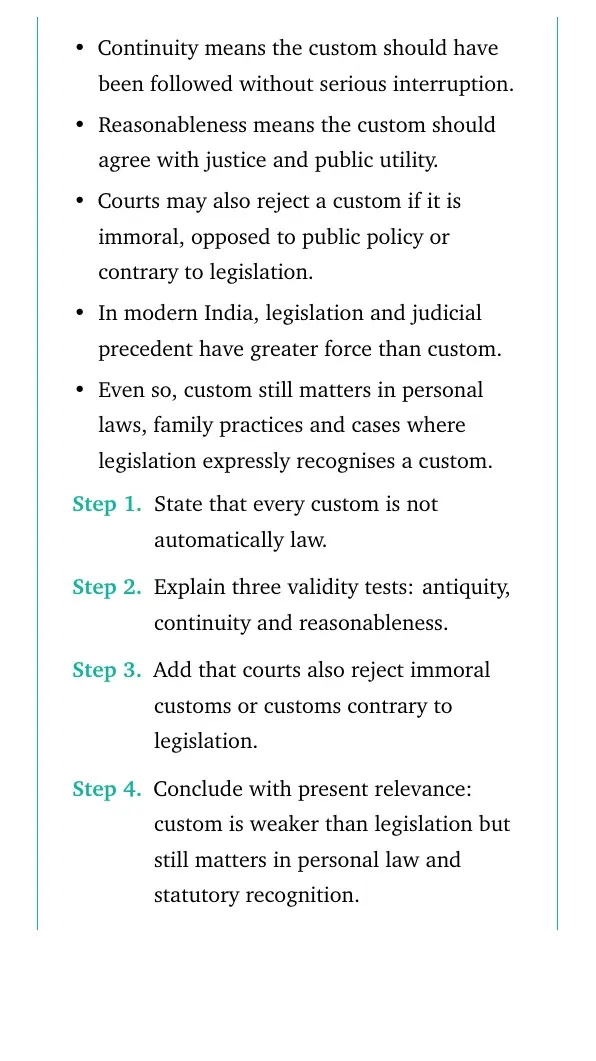 • Continuity means the custom should have been followed without serious interruption.

• Reasonableness means the custom should agree with justice and public utility.

• Courts may also reject a custom if it is immoral, opposed to public policy or contrary to legislation.

• In modern India, legislation and judicial precedent have greater force than custom.

• Even so, custom still matters in personal laws, family practices and cases where legislation expressly recognises a custom.

Step 1. State that every custom is not automatically law.

Step 2. Explain three validity tests: antiquity, continuity and reasonableness.

Step 3. Add that courts also reject immoral customs or customs contrary to legislation.

Step 4. Conclude with present relevance: custom is weaker than legislation but still matters in personal law and statutory recognition.